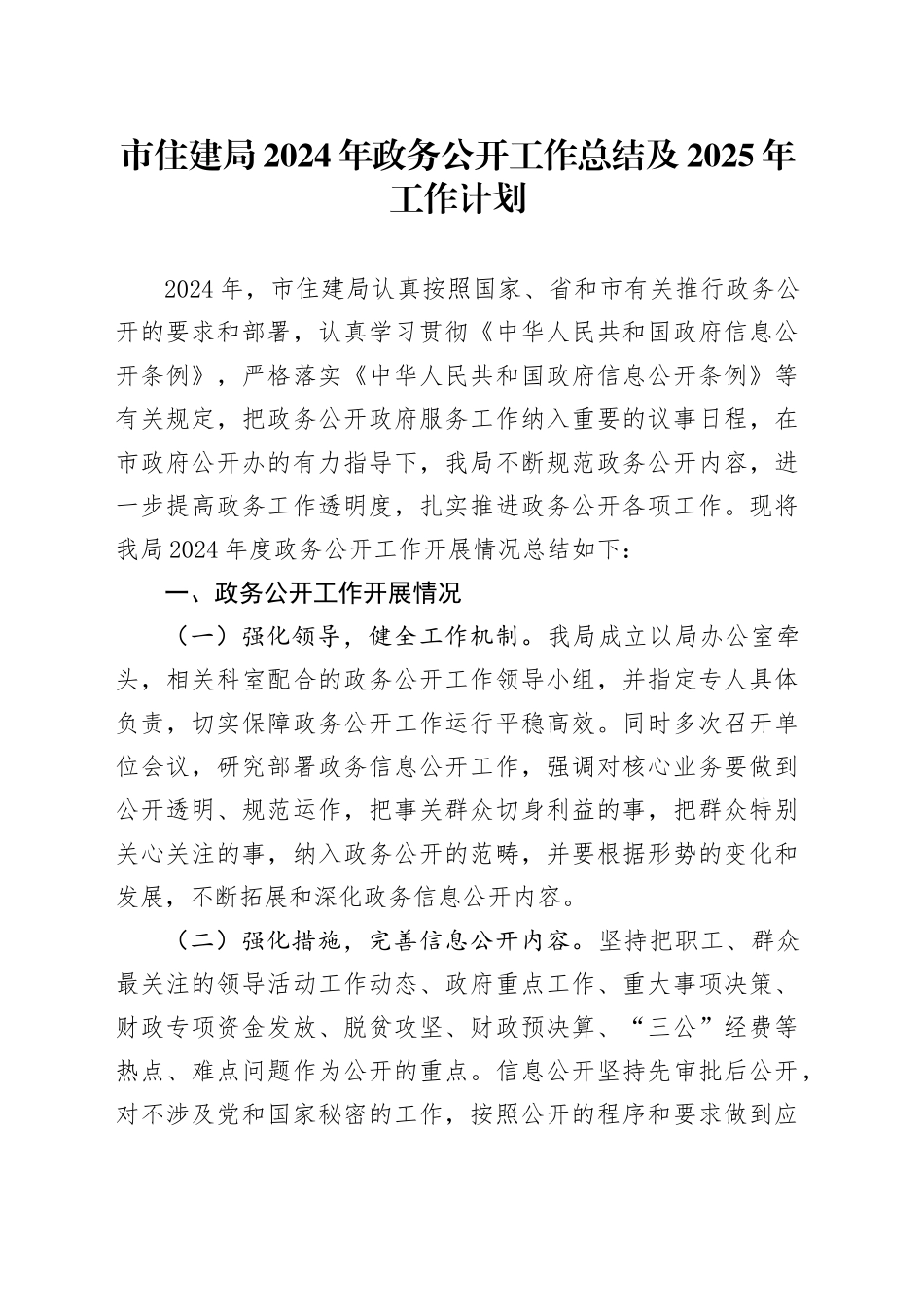 市住建局2024年政务公开工作总结及2025年工作计划

2024年，市住建局认真按照国家、省和市有关推行政务公开的要求和部署，认真学习贯彻《中华人民共和国政府信息公开条例》，严格落实《中华人民共和国政府信息公开条例》等有关规定，把政务公开政府服务工作纳入重要的议事日程，在市政府公开办的有力指导下，我局不断规范政务公开内容，进一步提高政务工作透明度，扎实推进政务公开各项工作。现将我局2024年度政务公开工作开展情况总结如下：

一、政务公开工作开展情况

（一）强化领导，健全工作机制。我局成立以局办公室牵头，相关科室配合的政务公开工作领导小组，并指定专人具体负责，切实保障政务公开工作运行平稳高效。同时多次召开单位会议，研究部署政务信息公开工作，强调对核心业务要做到公开透明、规范运作，把事关群众切身利益的事，把群众特别关心关注的事，纳入政务公开的范畴，并要根据形势的变化和发展，不断拓展和深化政务信息公开内容。

（二）强化措施，完善信息公开内容。坚持把职工、群众最关注的领导活动工作动态、政府重点工作、重大事项决策、财政专项资金发放、脱贫攻坚、财政预决算、“三公”经费等热点、难点问题作为公开的重点。信息公开坚持先审批后公开，对不涉及党和国家秘密的工作，按照公开的程序和要求做到应